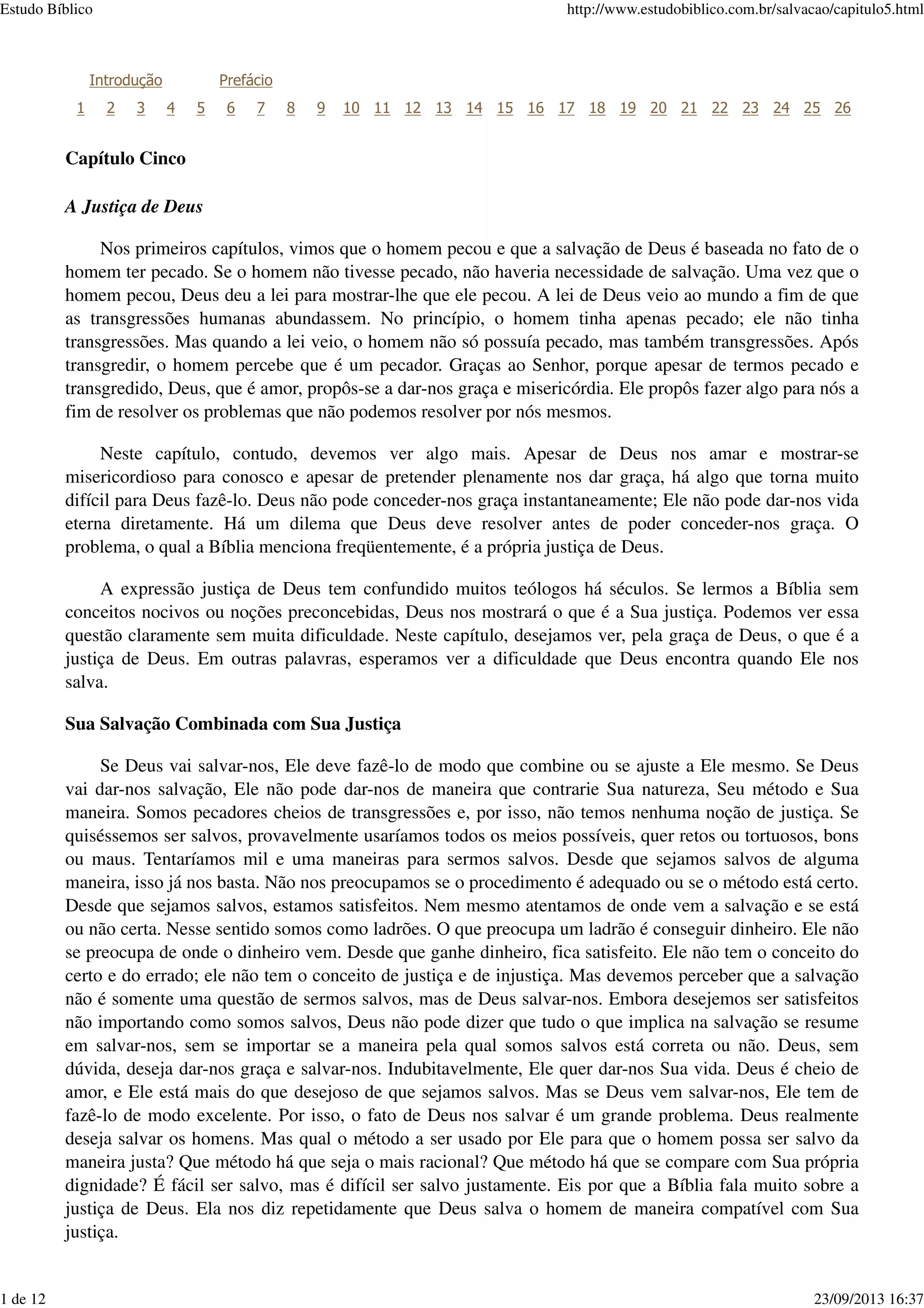 Estudo Bíblico http://www.estudobiblico.com.br/salvacao/capitulo5.html

Introdução Prefácio
1 2 3 4 5 6 7 8 9 10 11 12 13 14 15 16 17 18 19 20 21 22 23 24 25 26

Capítulo Cinco

A Justiça de Deus

Nos primeiros capítulos, vimos que o homem pecou e que a salvação de Deus é baseada no fato de o homem ter pecado. Se o homem não tivesse pecado, não haveria necessidade de salvação. Uma vez que o homem pecou, Deus deu a lei para mostrar-lhe que ele pecou. A lei de Deus veio ao mundo a fim de que as transgressões humanas abundassem. No princípio, o homem tinha apenas pecado; ele não tinha transgressões. Mas quando a lei veio, o homem não só possuía pecado, mas também transgressões. Após transgredir, o homem percebe que é um pecador. Graças ao Senhor, porque apesar de termos pecado e transgredido, Deus, que é amor, propôs-se a dar-nos graça e misericórdia. Ele propôs fazer algo para nós a fim de resolver os problemas que não podemos resolver por nós mesmos.

Neste capítulo, contudo, devemos ver algo mais. Apesar de Deus nos amar e mostrar-se misericordioso para conosco e apesar de pretender plenamente nos dar graça, há algo que torna muito difícil para Deus fazê-lo. Deus não pode conceder-nos graça instantaneamente; Ele não pode dar-nos vida eterna diretamente. Há um dilema que Deus deve resolver antes de poder conceder-nos graça. O problema, o qual a Bíblia menciona freqüentemente, é a própria justiça de Deus.

A expressão justiça de Deus tem confundido muitos teólogos há séculos. Se lermos a Bíblia sem conceitos nocivos ou noções preconcebidas, Deus nos mostrará o que é a Sua justiça. Podemos ver essa questão claramente sem muita dificuldade. Neste capítulo, desejamos ver, pela graça de Deus, o que é a justiça de Deus. Em outras palavras, esperamos ver a dificuldade que Deus encontra quando Ele nos salva.

Sua Salvação Combinada com Sua Justiça

Se Deus vai salvar-nos, Ele deve fazê-lo de modo que combine ou se ajuste a Ele mesmo. Se Deus vai dar-nos salvação, Ele não pode dar-nos de maneira que contrarie Sua natureza, Seu método e Sua maneira. Somos pecadores cheios de transgressões e, por isso, não temos nenhuma noção de justiça. Se quiséssemos ser salvos, provavelmente usaríamos todos os meios possíveis, quer retos ou tortuosos, bons ou maus. Tentaríamos mil e uma maneiras para sermos salvos. Desde que sejamos salvos de alguma maneira, isso já nos basta. Não nos preocupamos se o procedimento é adequado ou se o método está certo. Desde que sejamos salvos, estamos satisfeitos. Nem mesmo atentamos de onde vem a salvação e se está ou não certa. Nesse sentido somos como ladrões. O que preocupa um ladrão é conseguir dinheiro. Ele não se preocupa de onde o dinheiro vem. Desde que ganhe dinheiro, fica satisfeito. Ele não tem o conceito do certo e do errado; ele não tem o conceito de justiça e de injustiça. Mas devemos perceber que a salvação não é somente uma questão de sermos salvos, mas de Deus salvar-nos. Embora desejemos ser satisfeitos não importando como somos salvos, Deus não pode dizer que tudo o que implica na salvação se resume em salvar-nos, sem se importar se a maneira pela qual somos salvos está correta ou não. Deus, sem dúvida, deseja dar-nos graça e salvar-nos. Indubitavelmente, Ele quer dar-nos Sua vida. Deus é cheio de amor, e Ele está mais do que desejoso de que sejamos salvos. Mas se Deus vem salvar-nos, Ele tem de fazê-lo de modo excelente. Por isso, o fato de Deus nos salvar é um grande problema. Deus realmente deseja salvar os homens. Mas qual o método a ser usado por Ele para que o homem possa ser salvo da maneira justa? Que método há que seja o mais racional? Que método há que se compare com Sua própria dignidade? É fácil ser salvo, mas é difícil ser salvo justamente. Eis por que a Bíblia fala muito sobre a justiça de Deus. Ela nos diz repetidamente que Deus salva o homem de maneira compatível com Sua justiça.

1 de 12 23/09/2013 16:37